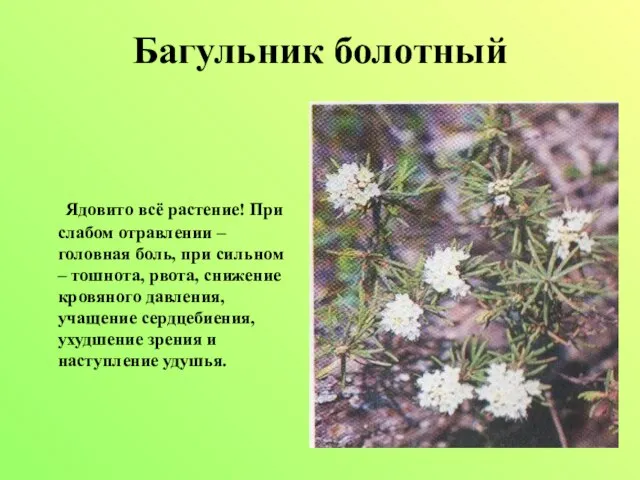 Багульник болотный

Ядовито всё растение! При слабом отравлении – головная боль, при сильном – тошнота, рвота, снижение кровяного давления, учащение сердцебиения, ухудшение зрения и наступление удушья.